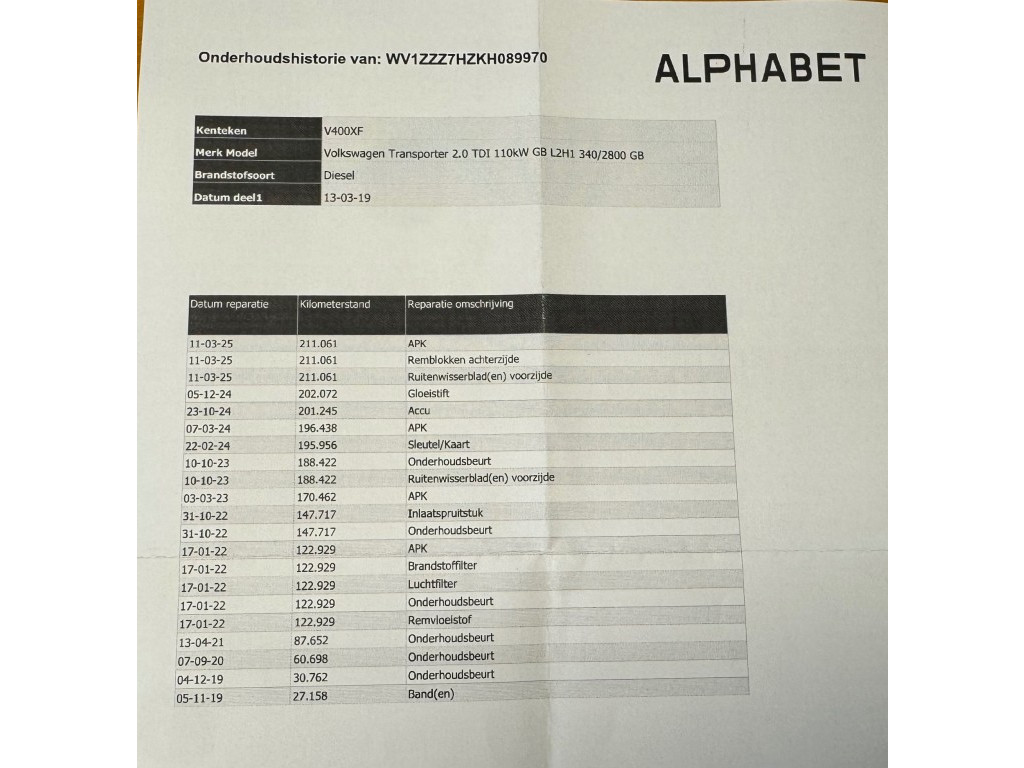 Onderhoudshistorie van: WV1ZZZ7HZKH089970

ALPHABET

| Kenteken | V400XF |
|---|---|
| Merk Model | Volkswagen Transporter 2.0 TDI 110kW GB L2H1 340/2800 GB |
| Brandstofsoort | Diesel |
| Datum deel1 | 13-03-19 |

| Datum reparatie | Kilometerstand | Reparatie omschrijving |
|---|---|---|
| 11-03-25 | 211.061 | APK |
| 11-03-25 | 211.061 | Remblokken achterzijde |
| 11-03-25 | 211.061 | Ruitenwisserblad(en) voorzijde |
| 05-12-24 | 202.072 | Gloeistift |
| 23-10-24 | 201.245 | Accu |
| 07-03-24 | 196.438 | APK |
| 22-02-24 | 195.956 | Sleutel/Kaart |
| 10-10-23 | 188.422 | Onderhoudsbeurt |
| 10-10-23 | 188.422 | Ruitenwisserblad(en) voorzijde |
| 03-03-23 | 170.462 | APK |
| 31-10-22 | 147.717 | Inlaatspruitstuk |
| 31-10-22 | 147.717 | Onderhoudsbeurt |
| 17-01-22 | 122.929 | APK |
| 17-01-22 | 122.929 | Brandstoffilter |
| 17-01-22 | 122.929 | Luchtfilter |
| 17-01-22 | 122.929 | Onderhoudsbeurt |
| 17-01-22 | 122.929 | Remvloeistof |
| 13-04-21 | 87.652 | Onderhoudsbeurt |
| 07-09-20 | 60.698 | Onderhoudsbeurt |
| 04-12-19 | 30.762 | Onderhoudsbeurt |
| 05-11-19 | 27.158 | Band(en) |